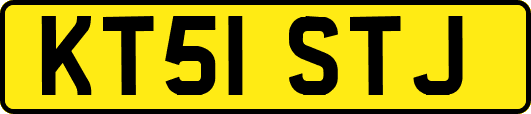 KT51 STJ